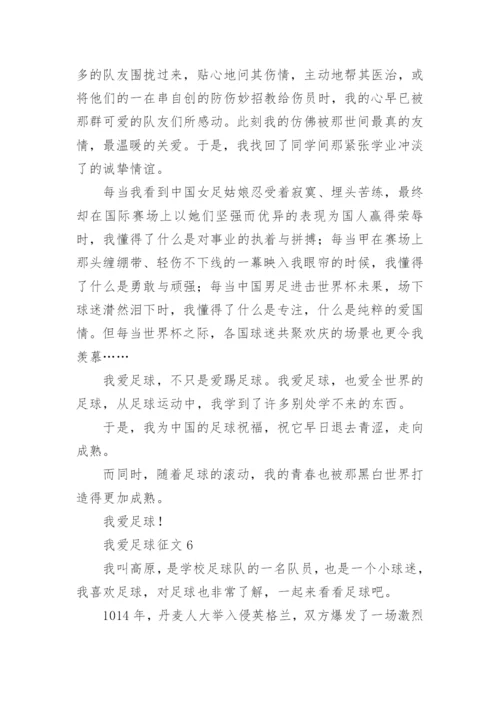 多的队友围拢过来，贴心地问其伤情，主动地帮其医治，或将他们的一在串自创的防伤妙招教给伤员时，我的心早已被那群可爱的队友们所感动。此刻我的仿佛被那世间最真的友情，最温暖的关爱。于是，我找回了同学间那紧张学业冲淡了的诚挚情谊。

每当我看到中国女足姑娘忍受着寂寞、埋头苦练，最终却在国际赛场上以她们坚强而优异的表现为国人赢得荣辱时，我懂得了什么是对事业的执着与拼搏；每当甲在赛场上那头缠绷带、轻伤不下线的一幕映入我眼帘的时候，我懂得了什么是勇敢与顽强；每当中国男足进击世界杯未果，场下球迷潸然泪下时，我懂得了什么是专注，什么是纯粹的爱国情。但每当世界杯之际，各国球迷共聚欢庆的场景也更令我羡慕……

我爱足球，不只是爱踢足球。我爱足球，也爱全世界的足球，从足球运动中，我学到了许多别处学不来的东西。

于是，我为中国的足球祝福，祝它早日退去青涩，走向成熟。

而同时，随着足球的滚动，我的青春也被那黑白世界打造得更加成熟。

我爱足球！

我爱足球征文 6

我叫高原，是学校足球队的一名队员，也是一个小球迷，我喜欢足球，对足球也非常了解，一起来看看足球吧。

1014 年，丹麦人大举入侵英格兰，双方爆发了一场激烈